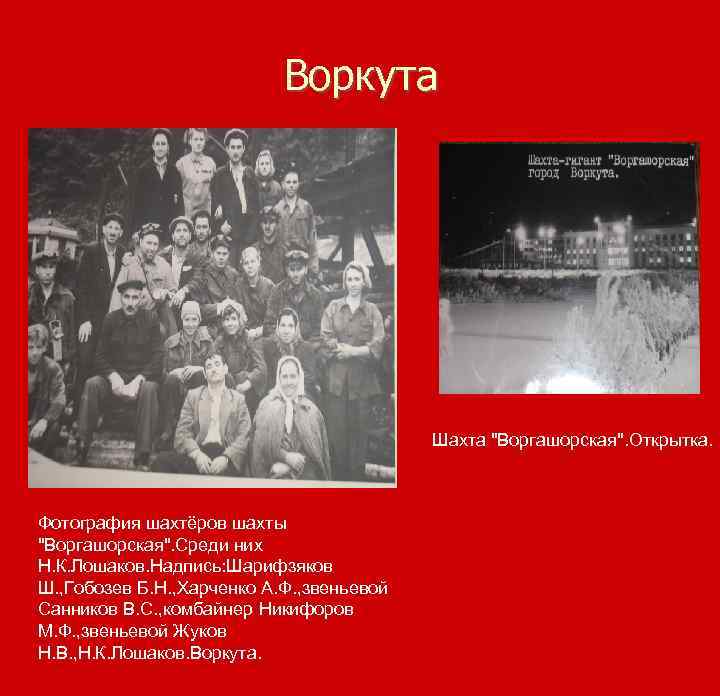 Воркута

Шахта-гигант "Воргашорская"
город Воркута.

Шахта "Воргашорская".Открытка.

Фотография шахтёров шахты "Воргашорская".Среди них Н.К.Лошаков.Надпись:Шарифзяков Ш.,Гобозев Б.Н.,Харченко А.Ф.,звеньевой Санников В.С.,комбайнер Никифоров М.Ф.,звеньевой Жуков Н.В.,Н.К.Лошаков.Воркута.